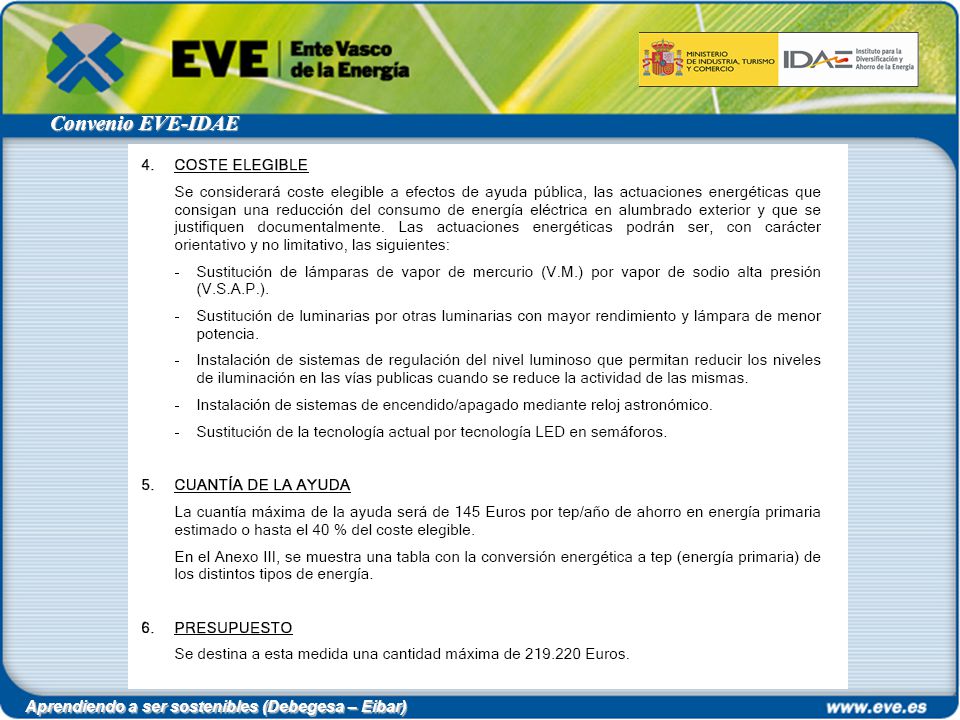 EVE Ente Vasco de la Energía

MINISTERIO DE INDUSTRIA, TURISMO Y COMERCIO

IDAE Instituto para la Diversificación y Ahorro de la Energía

Convenio EVE-IDAE

4. COSTE ELEGIBLE

Se considerará coste elegible a efectos de ayuda pública, las actuaciones energéticas que consigan una reducción del consumo de energía eléctrica en alumbrado exterior y que se justifiquen documentalmente. Las actuaciones energéticas podrán ser, con carácter orientativo y no limitativo, las siguientes:

- Sustitución de lámparas de vapor de mercurio (V.M.) por vapor de sodio alta presión (V.S.A.P.).

- Sustitución de luminarias por otras luminarias con mayor rendimiento y lámpara de menor potencia.

- Instalación de sistemas de regulación del nivel luminoso que permitan reducir los niveles de iluminación en las vías publicas cuando se reduce la actividad de las mismas.

- Instalación de sistemas de encendido/apagado mediante reloj astronómico.

- Sustitución de la tecnología actual por tecnología LED en semáforos.

5. CUANTÍA DE LA AYUDA

La cuantía máxima de la ayuda será de 145 Euros por tep/año de ahorro en energía primaria estimado o hasta el 40 % del coste elegible.

En el Anexo III, se muestra una tabla con la conversión energética a tep (energía primaria) de los distintos tipos de energía.

6. PRESUPUESTO

Se destina a esta medida una cantidad máxima de 219.220 Euros.

Aprendiendo a ser sostenibles (Debegesa – Eibar)

www.eve.es